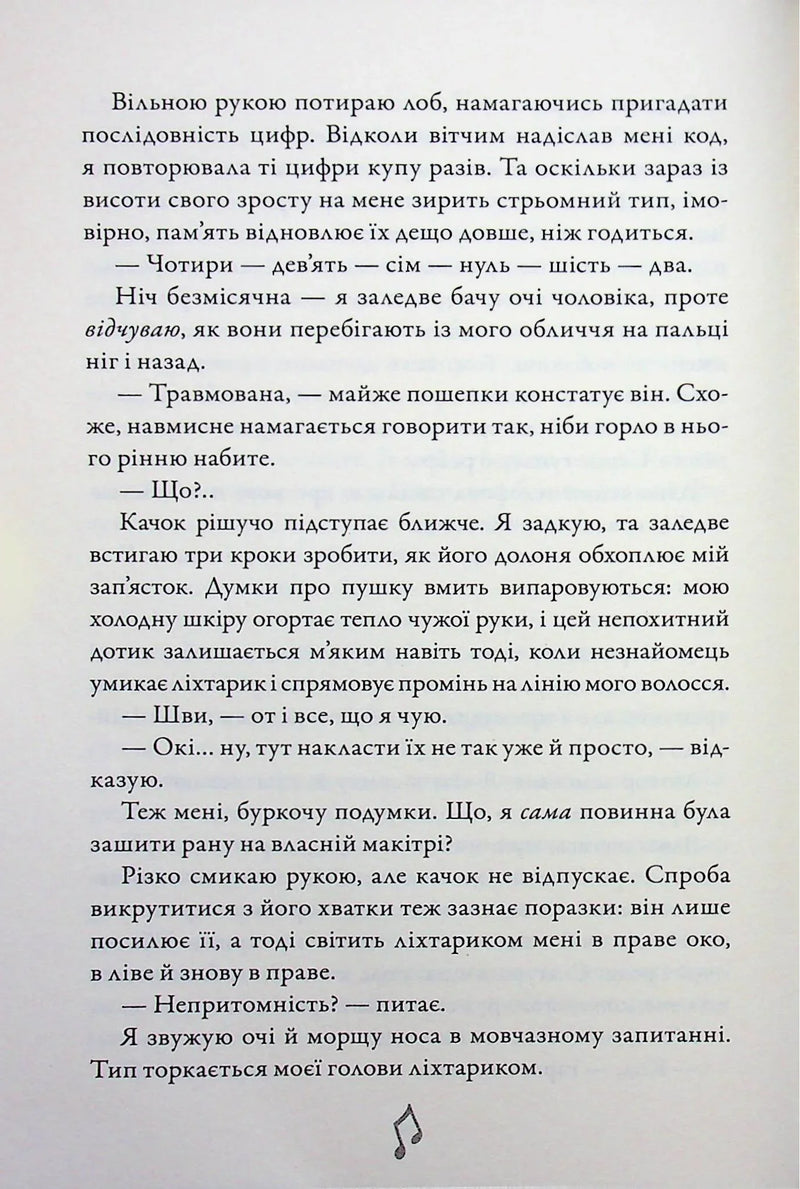 Вільною рукою потираю лоб, намагаючись пригадати послідовність цифр. Відколи вітчим надіслав мені код, я повторювала ті цифри купу разів. Та оскільки зараз із висоти свого зросту на мене зирить стрьомний тип, імовірно, пам'ять відновлює їх дещо довше, ніж годиться.

— Чотири — дев'ять — сім — нуль — шість — два.

Ніч безмісячна — я заледве бачу очі чоловіка, проте відчуваю, як вони перебігають із мого обличчя на пальці ніг і назад.

— Травмована, — майже пошепки констатує він. Схоже, навмисне намагається говорити так, ніби горло в нього рінню набите.

— Що?..

Качок рішучо підступає ближче. Я задкую, та заледве встигаю три кроки зробити, як його долоня обхоплює мій зап'ясток. Думки про пушку вмить випаровуються: мою холодну шкіру огортає тепло чужої руки, і цей непохитний дотик залишається м'яким навіть тоді, коли незнайомець умикає ліхтарик і спрямовує промінь на лінію мого волосся.

— Шви, — от і все, що я чую.

— Окі... ну, тут накласти їх не так уже й просто, — відказую.

Теж мені, буркочу подумки. Що, я сама повинна була зашити рану на власній макітрі?

Різко смикаю рукою, але качок не відпускає. Спроба викрутитися з його хватки теж зазнає поразки: він лише посилює її, а тоді світить ліхтариком мені в праве око, в ліве й знову в праве.

— Непритомність? — питає.

Я звужую очі й морщу носа в мовчазному запитанні. Тип торкається моєї голови ліхтариком.